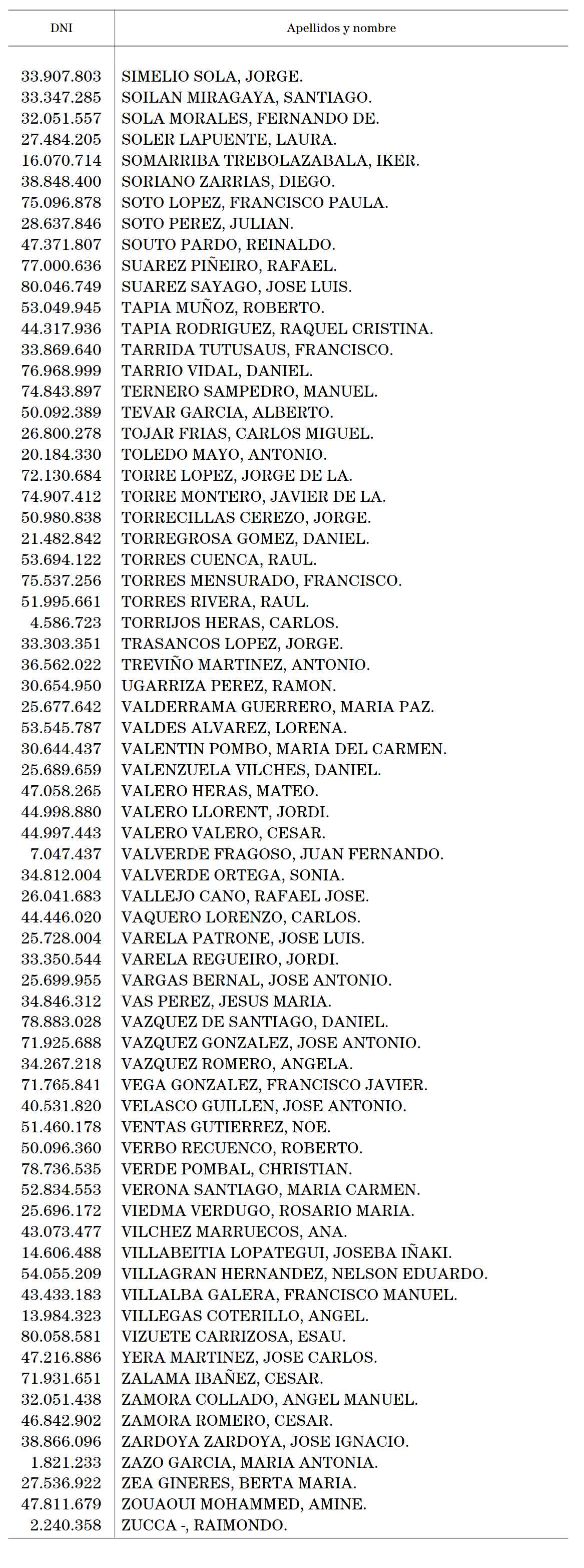 | DNI | Apellidos y nombre |
|---|---|
| 33.907.803 | SIMELIO SOLA, JORGE. |
| 33.347.285 | SOILAN MIRAGAYA, SANTIAGO. |
| 32.051.557 | SOLA MORALES, FERNANDO DE. |
| 27.484.205 | SOLER LAPUENTE, LAURA. |
| 16.070.714 | SOMARRIBA TREBOLAZABALA, IKER. |
| 38.848.400 | SORIANO ZARRIAS, DIEGO. |
| 75.096.878 | SOTO LOPEZ, FRANCISCO PAULA. |
| 28.637.846 | SOTO PEREZ, JULIAN. |
| 47.371.807 | SOUTO PARDO, REINALDO. |
| 77.000.636 | SUAREZ PIÑEIRO, RAFAEL. |
| 80.046.749 | SUAREZ SAYAGO, JOSE LUIS. |
| 53.049.945 | TAPIA MUÑOZ, ROBERTO. |
| 44.317.936 | TAPIA RODRIGUEZ, RAQUEL CRISTINA. |
| 33.869.640 | TARRIDA TUTUSAUS, FRANCISCO. |
| 76.968.999 | TARRIO VIDAL, DANIEL. |
| 74.843.897 | TERNERO SAMPEDRO, MANUEL. |
| 50.092.389 | TEVAR GARCIA, ALBERTO. |
| 26.800.278 | TOJAR FRIAS, CARLOS MIGUEL. |
| 20.184.330 | TOLEDO MAYO, ANTONIO. |
| 72.130.684 | TORRE LOPEZ, JORGE DE LA. |
| 74.907.412 | TORRE MONTERO, JAVIER DE LA. |
| 50.980.838 | TORRECILLAS CEREZO, JORGE. |
| 21.482.842 | TORREGROSA GOMEZ, DANIEL. |
| 53.694.122 | TORRES CUENCA, RAUL. |
| 75.537.256 | TORRES MENSURADO, FRANCISCO. |
| 51.995.661 | TORRES RIVERA, RAUL. |
| 4.586.723 | TORRIJOS HERAS, CARLOS. |
| 33.303.351 | TRASANCOS LOPEZ, JORGE. |
| 36.562.022 | TREVIÑO MARTINEZ, ANTONIO. |
| 30.654.950 | UGARRIZA PEREZ, RAMON. |
| 25.677.642 | VALDERRAMA GUERRERO, MARIA PAZ. |
| 53.545.787 | VALDES ALVAREZ, LORENA. |
| 30.644.437 | VALENTIN POMBO, MARIA DEL CARMEN. |
| 25.689.659 | VALENZUELA VILCHES, DANIEL. |
| 47.058.265 | VALERO HERAS, MATEO. |
| 44.998.880 | VALERO LLORENT, JORDI. |
| 44.997.443 | VALERO VALERO, CESAR. |
| 7.047.437 | VALVERDE FRAGOSO, JUAN FERNANDO. |
| 34.812.004 | VALVERDE ORTEGA, SONIA. |
| 26.041.683 | VALLEJO CANO, RAFAEL JOSE. |
| 44.446.020 | VAQUERO LORENZO, CARLOS. |
| 25.728.004 | VARELA PATRONE, JOSE LUIS. |
| 33.350.544 | VARELA REGUEIRO, JORDI. |
| 25.699.955 | VARGAS BERNAL, JOSE ANTONIO. |
| 34.846.312 | VAS PEREZ, JESUS MARIA. |
| 78.883.028 | VAZQUEZ DE SANTIAGO, DANIEL. |
| 71.925.688 | VAZQUEZ GONZALEZ, JOSE ANTONIO. |
| 34.267.218 | VAZQUEZ ROMERO, ANGELA. |
| 71.765.841 | VEGA GONZALEZ, FRANCISCO JAVIER. |
| 40.531.820 | VELASCO GUILLEN, JOSE ANTONIO. |
| 51.460.178 | VENTAS GUTIERREZ, NOE. |
| 50.096.360 | VERBO RECUENCO, ROBERTO. |
| 78.736.535 | VERDE POMBAL, CHRISTIAN. |
| 52.834.553 | VERONA SANTIAGO, MARIA CARMEN. |
| 25.696.172 | VIEDMA VERDUGO, ROSARIO MARIA. |
| 43.073.477 | VILCHEZ MARRUECOS, ANA. |
| 14.606.488 | VILLABEITIA LOPATEGUI, JOSEBA IÑAKI. |
| 54.055.209 | VILLAGRAN HERNANDEZ, NELSON EDUARDO. |
| 43.433.183 | VILLALBA GALERA, FRANCISCO MANUEL. |
| 13.984.323 | VILLEGAS COTERILLO, ANGEL. |
| 80.058.581 | VIZUETE CARRIZOSA, ESAU. |
| 47.216.886 | YERA MARTINEZ, JOSE CARLOS. |
| 71.931.651 | ZALAMA IBAÑEZ, CESAR. |
| 32.051.438 | ZAMORA COLLADO, ANGEL MANUEL. |
| 46.842.902 | ZAMORA ROMERO, CESAR. |
| 38.866.096 | ZARDOYA ZARDOYA, JOSE IGNACIO. |
| 1.821.233 | ZAZO GARCIA, MARIA ANTONIA. |
| 27.536.922 | ZEA GINERES, BERTA MARIA. |
| 47.811.679 | ZOUAOUI MOHAMMED, AMINE. |
| 2.240.358 | ZUCCA -, RAIMONDO. |